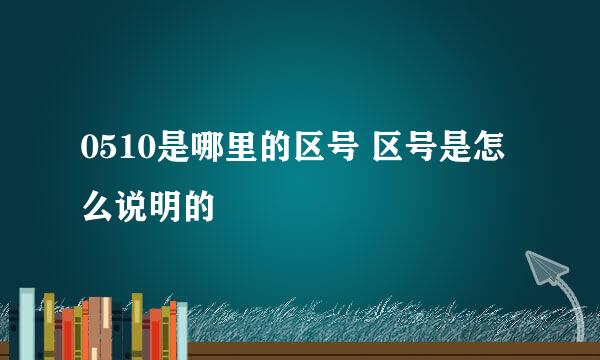 0510是哪里的区号 区号是怎么说明的